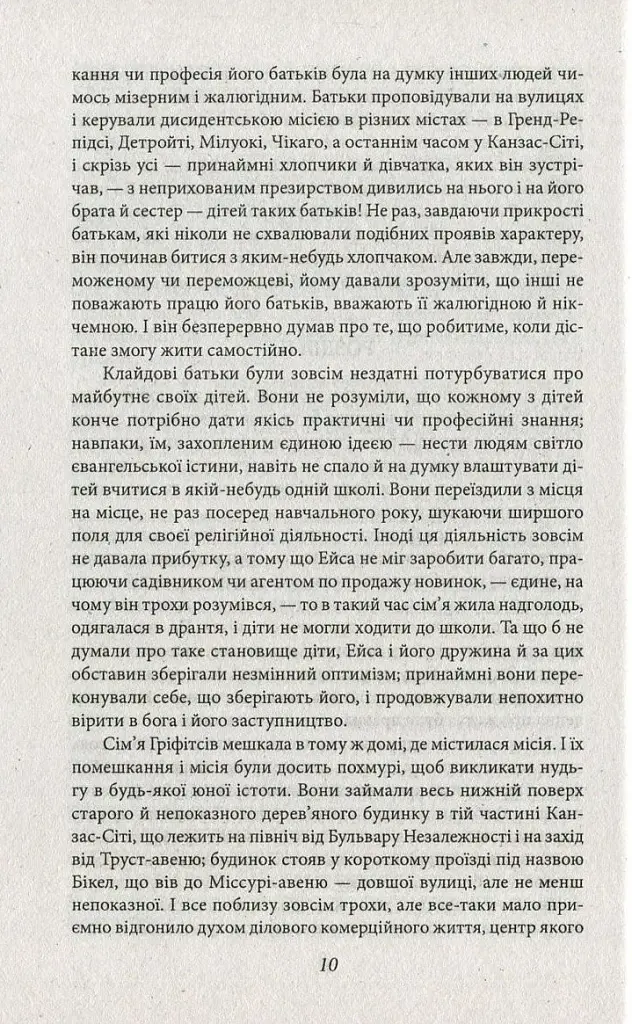 кання чи професія його батьків була на думку інших людей чимось мізерним і жалюгідним. Батьки проповідували на вулицях і керували дисидентською місією в різних містах — в Гренд-Репідсі, Детройті, Мілуокі, Чікаго, а останнім часом у Канзас-Сіті, і скрізь усі — принаймні хлопчики й дівчатка, яких він зустрічав, — з неприхованим презирством дивились на нього і на його брата й сестер — дітей таких батьків! Не раз, завдаючи прикрості батькам, які ніколи не схвалювали подібних проявів характеру, він починав битися з яким-небудь хлопчаком. Але завжди, переможеному чи переможцеві, йому давали зрозуміти, що інші не поважають працю його батьків, вважають її жалюгідною й нікчемною. І він безперервно думав про те, що робитиме, коли дістане змогу жити самостійно.

Клайдові батьки були зовсім нездатні потурбуватися про майбутнє своїх дітей. Вони не розуміли, що кожному з дітей конче потрібно дати якісь практичні чи професійні знання; навпаки, їм, захопленим єдиною ідеєю — нести людям світло євангельської істини, навіть не спало й на думку влаштувати дітей вчитися в якій-небудь одній школі. Вони переїздили з місця на місце, не раз посеред навчального року, шукаючи ширшого поля для своєї релігійної діяльності. Іноді ця діяльність зовсім не давала прибутку, а тому що Ейса не міг заробити багато, працюючи садівником чи агентом по продажу новинок, — єдине, на чому він трохи розумівся, — то в такий час сім'я жила надголодь, одягалася в дрантя, і діти не могли ходити до школи. Та що б не думали про таке становище діти, Ейса і його дружина й за цих обставин зберігали незмінний оптимізм; принаймні вони переконували себе, що зберігають його, і продовжували непохитно вірити в бога і його заступництво.

Сім'я Гріфітсів мешкала в тому ж домі, де містилася місія. І їх помешкання і місія були досить похмурі, щоб викликати нудьгу в будь-якої юної істоти. Вони займали весь нижній поверх старого й непоказного дерев'яного будинку в тій частині Канзас-Сіті, що лежить на північ від Бульвару Незалежності і на захід від Труст-авеню; будинок стояв у короткому проїзді під назвою Бікел, що вів до Міссурі-авеню — довшої вулиці, але не менш непоказної. І все поблизу зовсім трохи, але все-таки мало приємно відгонило духом ділового комерційного життя, центр якого

10